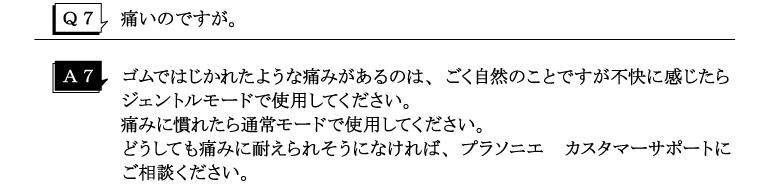 Q７ 痛いのですが。

A７ ゴムではじかれたような痛みがあるのは、ごく自然のことですが不快に感じたらジェントルモードで使用してください。
痛みに慣れたら通常モードで使用してください。
どうしても痛みに耐えられそうになければ、プラソニエ　カスタマーサポートにご相談ください。